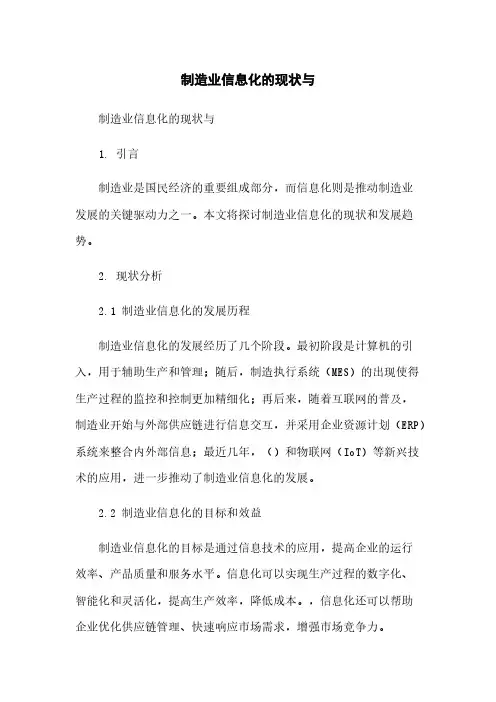 制造业信息化的现状与

制造业信息化的现状与

1. 引言

制造业是国民经济的重要组成部分，而信息化则是推动制造业发展的关键驱动力之一。本文将探讨制造业信息化的现状和发展趋势。

2. 现状分析

2.1 制造业信息化的发展历程

制造业信息化的发展经历了几个阶段。最初阶段是计算机的引入，用于辅助生产和管理；随后，制造执行系统（MES）的出现使得生产过程的监控和控制更加精细化；再后来，随着互联网的普及，制造业开始与外部供应链进行信息交互，并采用企业资源计划（ERP）系统来整合内外部信息；最近几年，（）和物联网（IoT）等新兴技术的应用，进一步推动了制造业信息化的发展。

2.2 制造业信息化的目标和效益

制造业信息化的目标是通过信息技术的应用，提高企业的运行效率、产品质量和服务水平。信息化可以实现生产过程的数字化、智能化和灵活化，提高生产效率，降低成本。，信息化还可以帮助企业优化供应链管理、快速响应市场需求，增强市场竞争力。